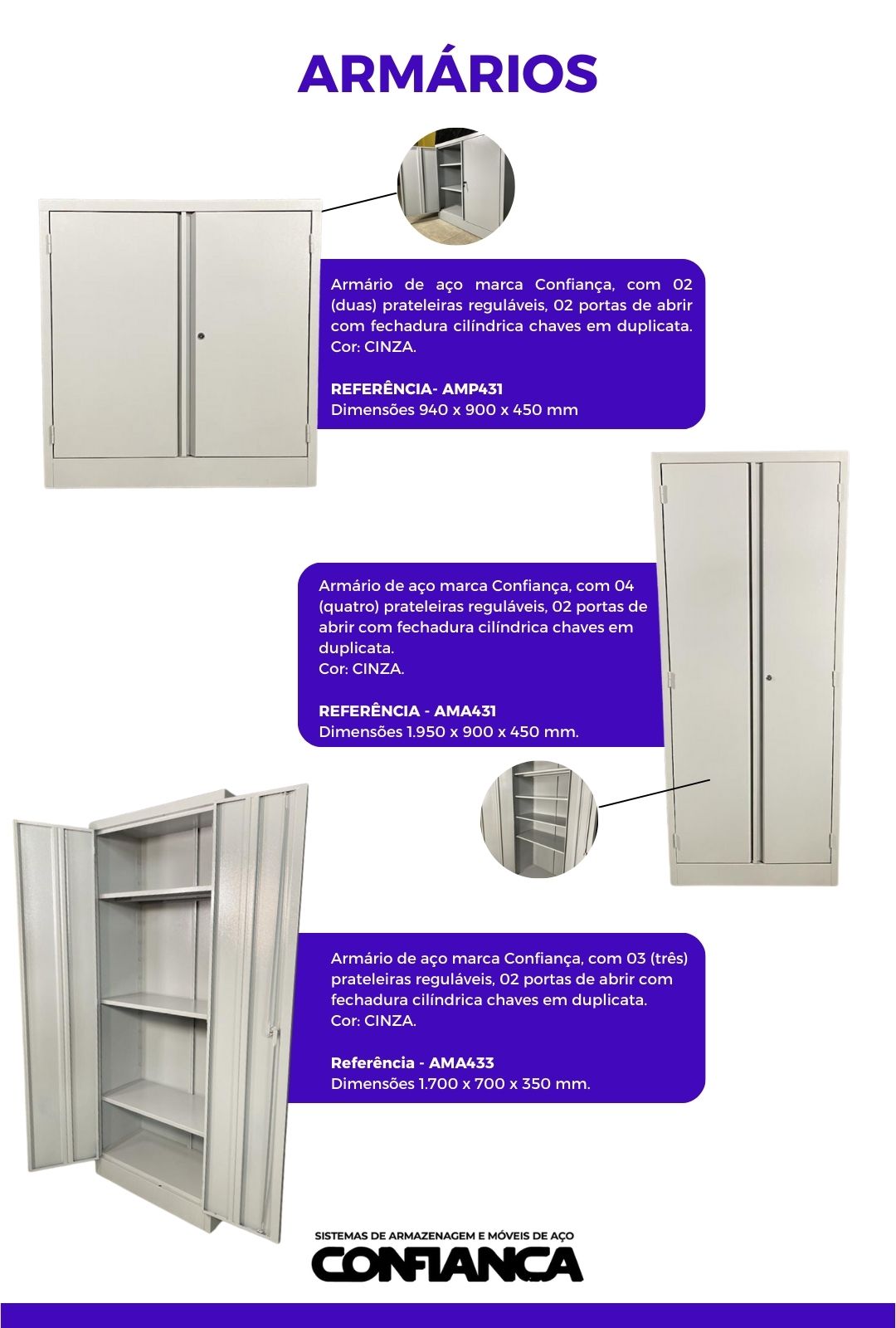 ARMÁRIOS

Armário de aço marca Confiança, com 02 (duas) prateleiras reguláveis, 02 portas de abrir com fechadura cilíndrica chaves em duplicata. Cor: CINZA.

REFERÊNCIA- AMP431
Dimensões 940 x 900 x 450 mm

Armário de aço marca Confiança, com 04 (quatro) prateleiras reguláveis, 02 portas de abrir com fechadura cilíndrica chaves em duplicata.
Cor: CINZA.

REFERÊNCIA - AMA431
Dimensões 1.950 x 900 x 450 mm.

Armário de aço marca Confiança, com 03 (três) prateleiras reguláveis, 02 portas de abrir com fechadura cilíndrica chaves em duplicata.
Cor: CINZA.

Referência - AMA433
Dimensões 1.700 x 700 x 350 mm.

SISTEMAS DE ARMAZENAGEM E MÓVEIS DE AÇO
CONFIANÇA